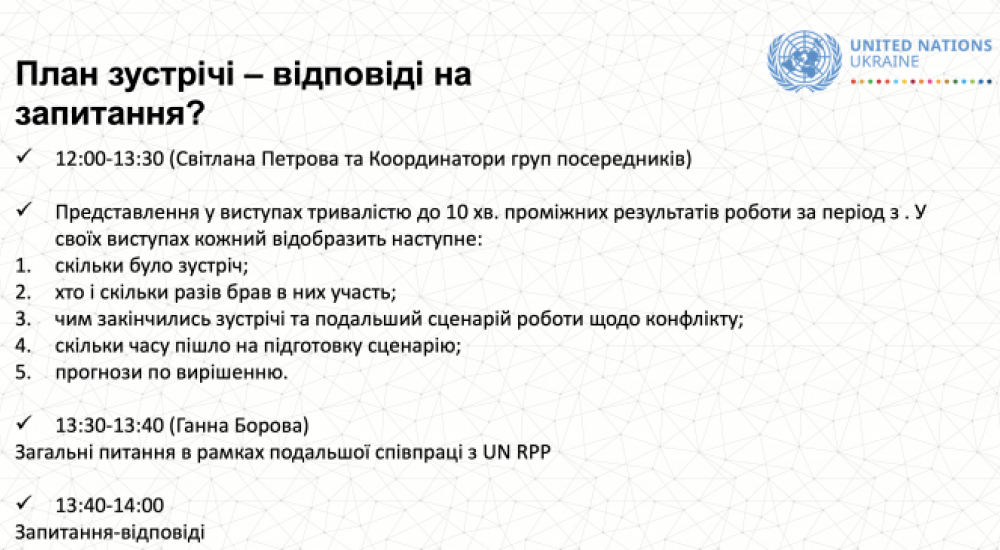 UNITED NATIONS
UKRAINE

План зустрічі – відповіді на запитання?

✓ 12:00-13:30 (Світлана Петрова та Координатори груп посередників)

✓ Представлення у виступах тривалістю до 10 хв. проміжних результатів роботи за період з . У своїх виступах кожний відобразить наступне:
1. скільки було зустріч;
2. хто і скільки разів брав в них участь;
3. чим закінчились зустрічі та подальший сценарій роботи щодо конфлікту;
4. скільки часу пішло на підготовку сценарію;
5. прогнози по вирішенню.

✓ 13:30-13:40 (Ганна Борова)
Загальні питання в рамках подальшої співпраці з UN RPP

✓ 13:40-14:00
Запитання-відповіді